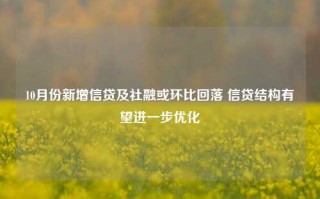 10月份新增信贷及社融或环比回落 信贷结构有望进一步优化